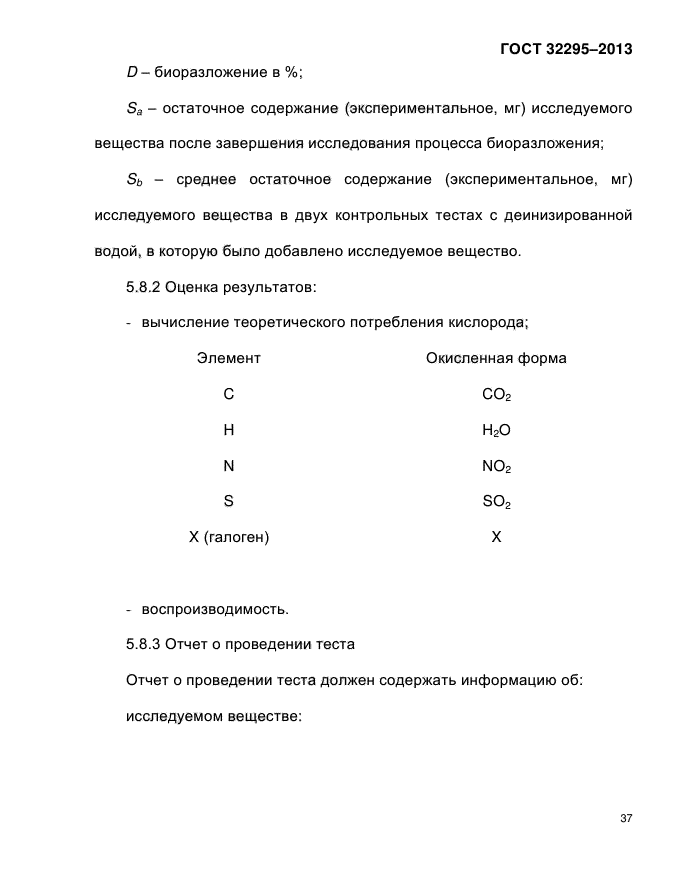 ГОСТ 32295–2013

$D$ – биоразложение в %;

$S_a$ – остаточное содержание (экспериментальное, мг) исследуемого вещества после завершения исследования процесса биоразложения;

$S_b$ – среднее остаточное содержание (экспериментальное, мг) исследуемого вещества в двух контрольных тестах с деинизированной водой, в которую было добавлено исследуемое вещество.

5.8.2 Оценка результатов:

- вычисление теоретического потребления кислорода;

| Элемент | Окисленная форма |
|---|---|
| C | $CO_2$ |
| H | $H_2O$ |
| N | $NO_2$ |
| S | $SO_2$ |
| X (галоген) | X |

- воспроизводимость.

5.8.3 Отчет о проведении теста

Отчет о проведении теста должен содержать информацию об:

исследуемом веществе:

37